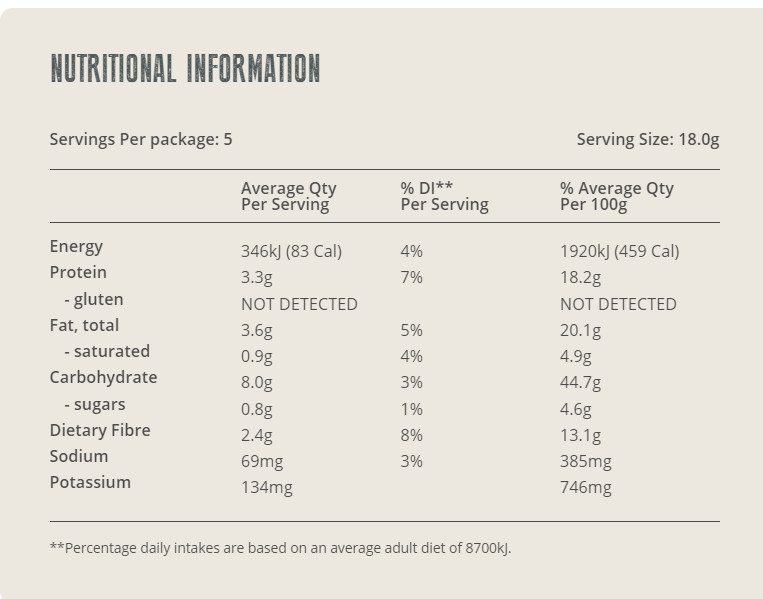 NUTRITIONAL INFORMATION

Servings Per package: 5

Serving Size: 18.0g

| | Average Qty Per Serving | % DI** Per Serving | % Average Qty Per 100g |
|---|---|---|---|
| Energy | 346kJ (83 Cal) | 4% | 1920kJ (459 Cal) |
| Protein | 3.3g | 7% | 18.2g |
| - gluten | NOT DETECTED | | NOT DETECTED |
| Fat, total | 3.6g | 5% | 20.1g |
| - saturated | 0.9g | 4% | 4.9g |
| Carbohydrate | 8.0g | 3% | 44.7g |
| - sugars | 0.8g | 1% | 4.6g |
| Dietary Fibre | 2.4g | 8% | 13.1g |
| Sodium | 69mg | 3% | 385mg |
| Potassium | 134mg | | 746mg |

**Percentage daily intakes are based on an average adult diet of 8700kJ.